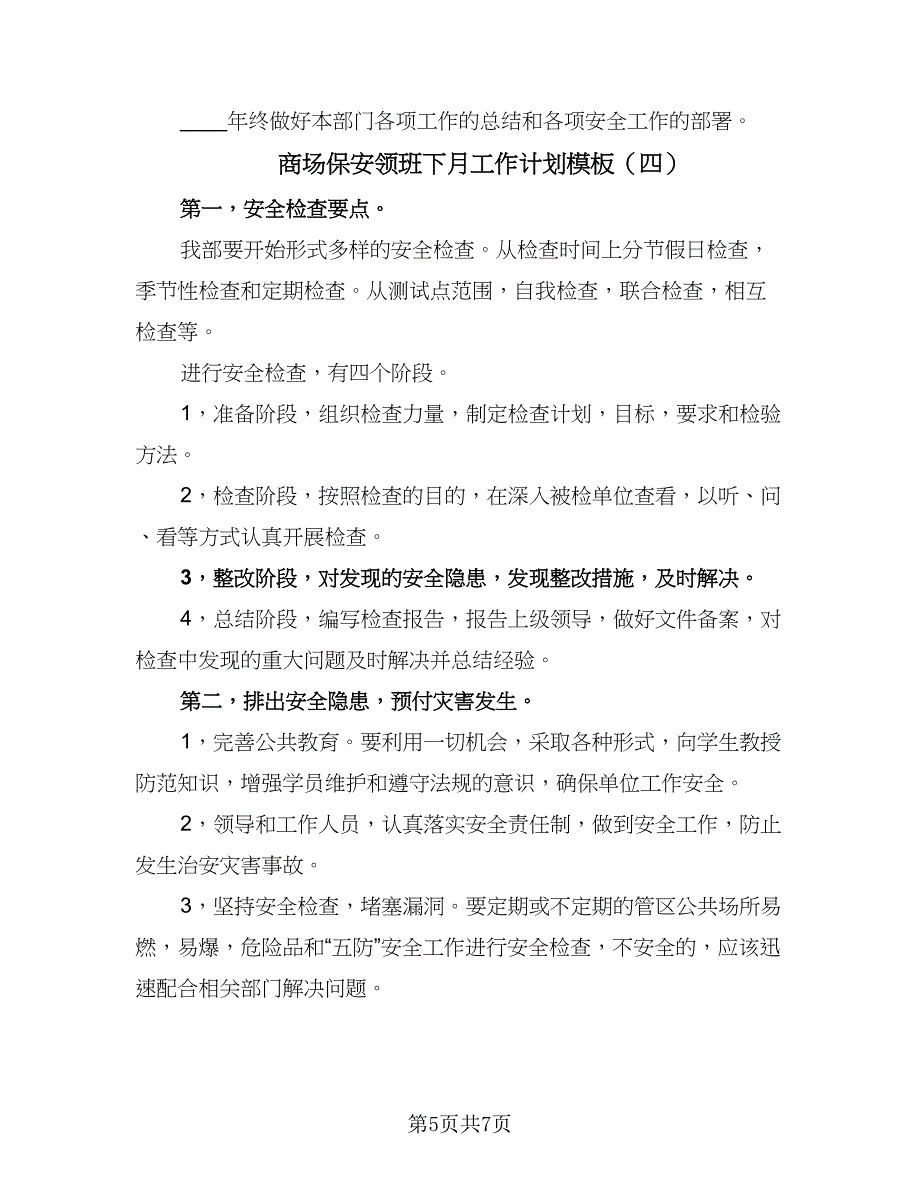 ____年终做好本部门各项工作的总结和各项安全工作的部署。

商场保安领班下月工作计划模板（四）

第一，安全检查要点。

我部要开始形式多样的安全检查。从检查时间上分节假日检查，季节性检查和定期检查。从测试点范围，自我检查，联合检查，相互检查等。

进行安全检查，有四个阶段。

1，准备阶段，组织检查力量，制定检查计划，目标，要求和检验方法。

2，检查阶段，按照检查的目的，在深入被检单位查看，以听、问、看等方式认真开展检查。

3，整改阶段，对发现的安全隐患，发现整改措施，及时解决。

4，总结阶段，编写检查报告，报告上级领导，做好文件备案，对检查中发现的重大问题及时解决并总结经验。

第二，排出安全隐患，预付灾害发生。

1，完善公共教育。要利用一切机会，采取各种形式，向学生教授防范知识，增强学员维护和遵守法规的意识，确保单位工作安全。

2，领导和工作人员，认真落实安全责任制，做到安全工作，防止发生治安灾害事故。

3，坚持安全检查，堵塞漏洞。要定期或不定期的管区公共场所易燃，易爆，危险品和“五防”安全工作进行安全检查，不安全的，应该迅速配合相关部门解决问题。

第5页共7页